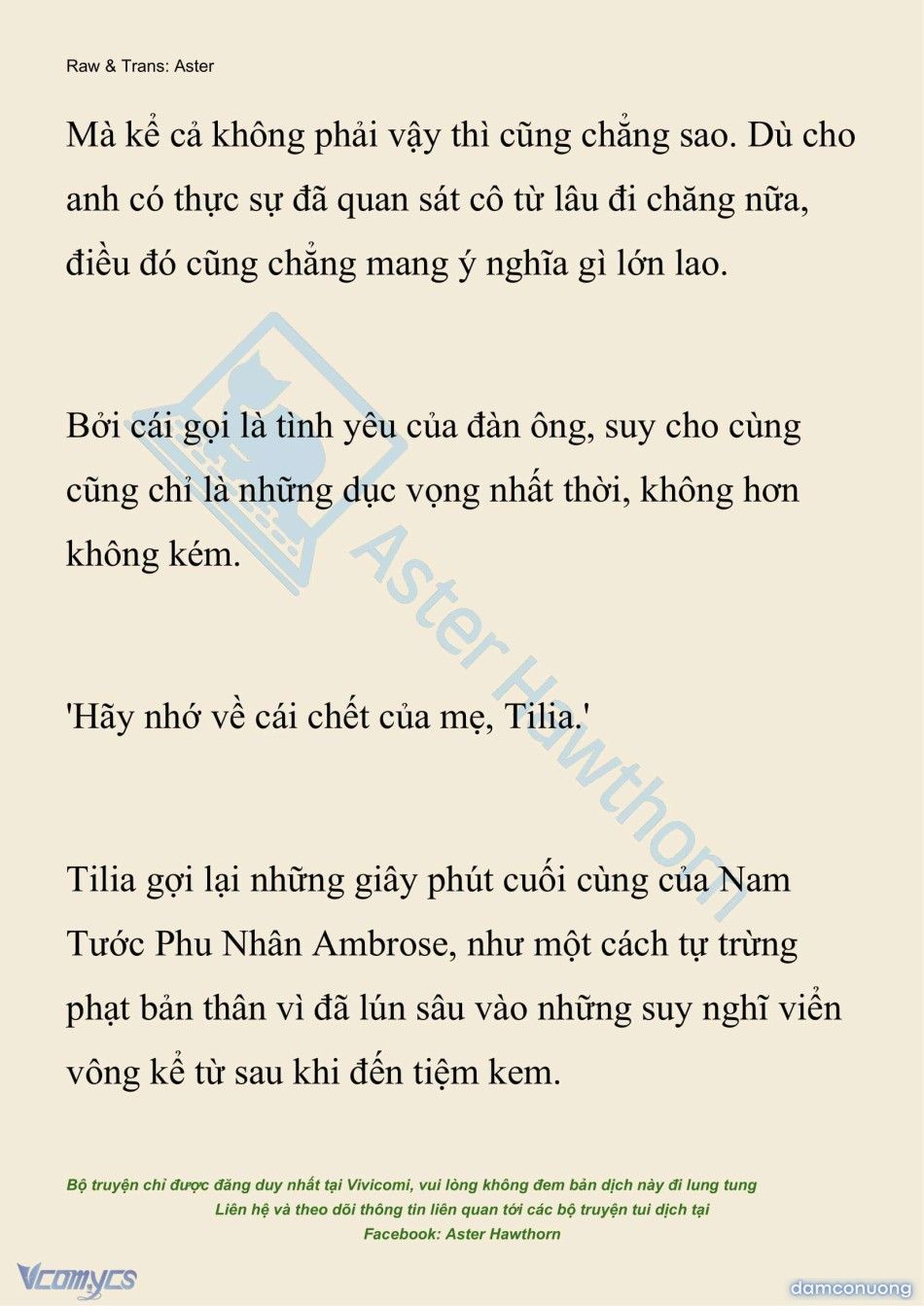 Raw & Trans: Aster

Mà kể cả không phải vậy thì cũng chẳng sao. Dù cho anh có thực sự đã quan sát cô từ lâu đi chăng nữa, điều đó cũng chẳng mang ý nghĩa gì lớn lao.

Bởi cái gọi là tình yêu của đàn ông, suy cho cùng cũng chỉ là những dục vọng nhất thời, không hơn không kém.

'Hãy nhớ về cái chết của mẹ, Tilia.'

Tilia gợi lại những giây phút cuối cùng của Nam Tước Phu Nhân Ambrose, như một cách tự trừng phạt bản thân vì đã lún sâu vào những suy nghĩ viển vông kể từ sau khi đến tiệm kem.

Aster Hawthorn

Bộ truyện chỉ được đăng duy nhất tại Vivicomi, vui lòng không đem bản dịch này đi lung tung
Liên hệ và theo dõi thông tin liên quan tới các bộ truyện tui dịch tại
Facebook: Aster Hawthorn

Vcomycs

damconuong